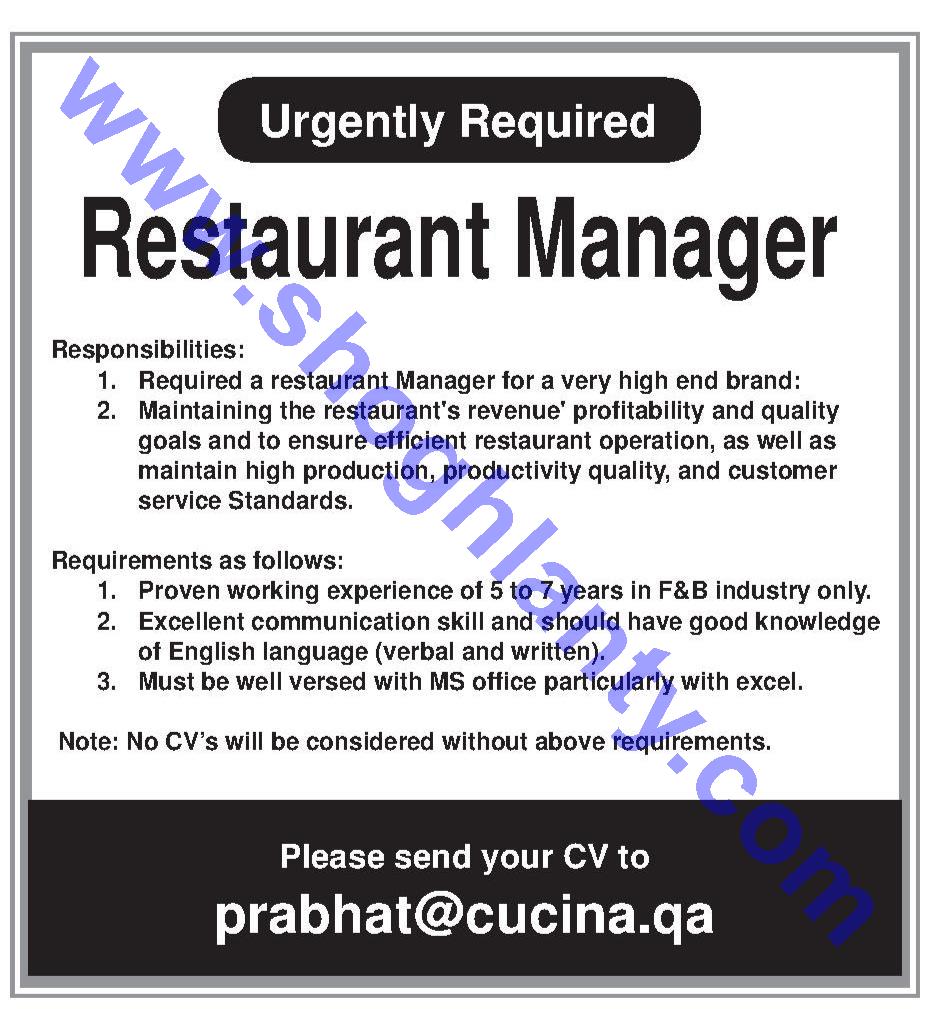 Urgently Required

Restaurant Manager

Responsibilities:
1. Required a restaurant Manager for a very high end brand:
2. Maintaining the restaurant's revenue' profitability and quality goals and to ensure efficient restaurant operation, as well as maintain high production, productivity quality, and customer service Standards.

Requirements as follows:
1. Proven working experience of 5 to 7 years in F&B industry only.
2. Excellent communication skill and should have good knowledge of English language (verbal and written).
3. Must be well versed with MS office particularly with excel.

Note: No CV's will be considered without above requirements.

Please send your CV to
prabhat@cucina.qa

www.shoghlanty.com